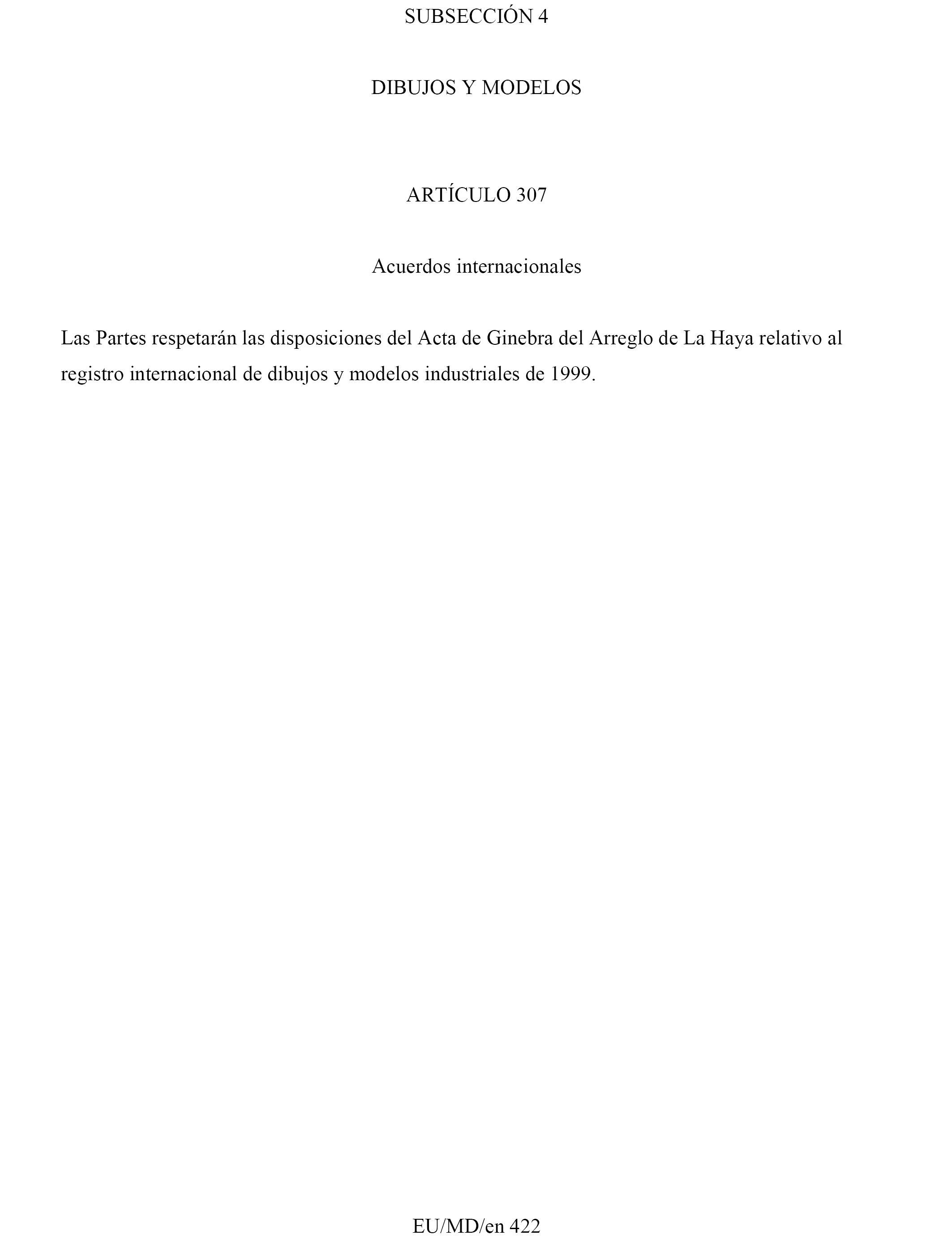 SUBSECCIÓN 4

DIBUJOS Y MODELOS

ARTÍCULO 307

Acuerdos internacionales

Las Partes respetarán las disposiciones del Acta de Ginebra del Arreglo de La Haya relativo al registro internacional de dibujos y modelos industriales de 1999.

EU/MD/en 422